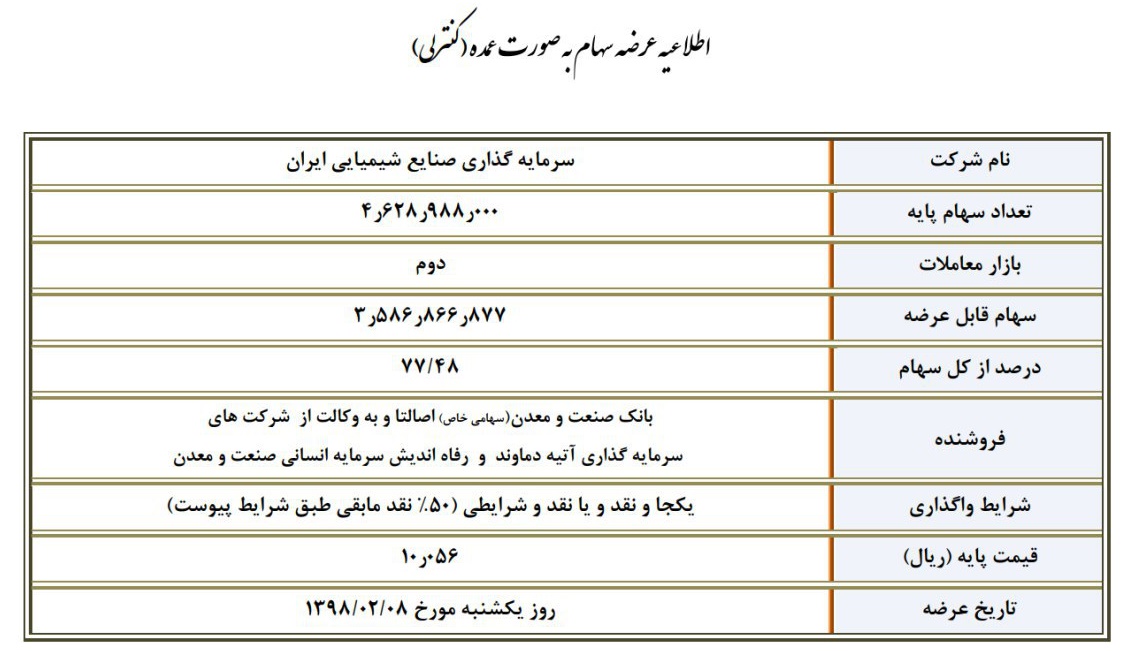 اطلاعیه عرضه سهام به صورت عمده (کنترلی)

| نام شرکت | سرمایه گذاری صنایع شیمیایی ایران |
|---|---|
| تعداد سهام پایه | ۴٫۶۲۸٫۹۸۸٫۰۰۰ |
| بازار معاملات | دوم |
| سهام قابل عرضه | ۳٫۵۸۶٫۸۶۶٫۸۷۷ |
| درصد از کل سهام | ۷۷/۴۸ |
| فروشنده | بانک صنعت و معدن(سهامی خاص) اصالتا و به وکالت از شرکت های سرمایه گذاری آتیه دماوند و رفاه اندیش سرمایه انسانی صنعت و معدن |
| شرایط واگذاری | یکجا و نقد و یا نقد و شرایطی (۵۰٪ نقد مابقی طبق شرایط پیوست) |
| قیمت پایه (ریال) | ۱۰٫۰۵۶ |
| تاریخ عرضه | روز یکشنبه مورخ ۱۳۹۸/۰۲/۰۸ |